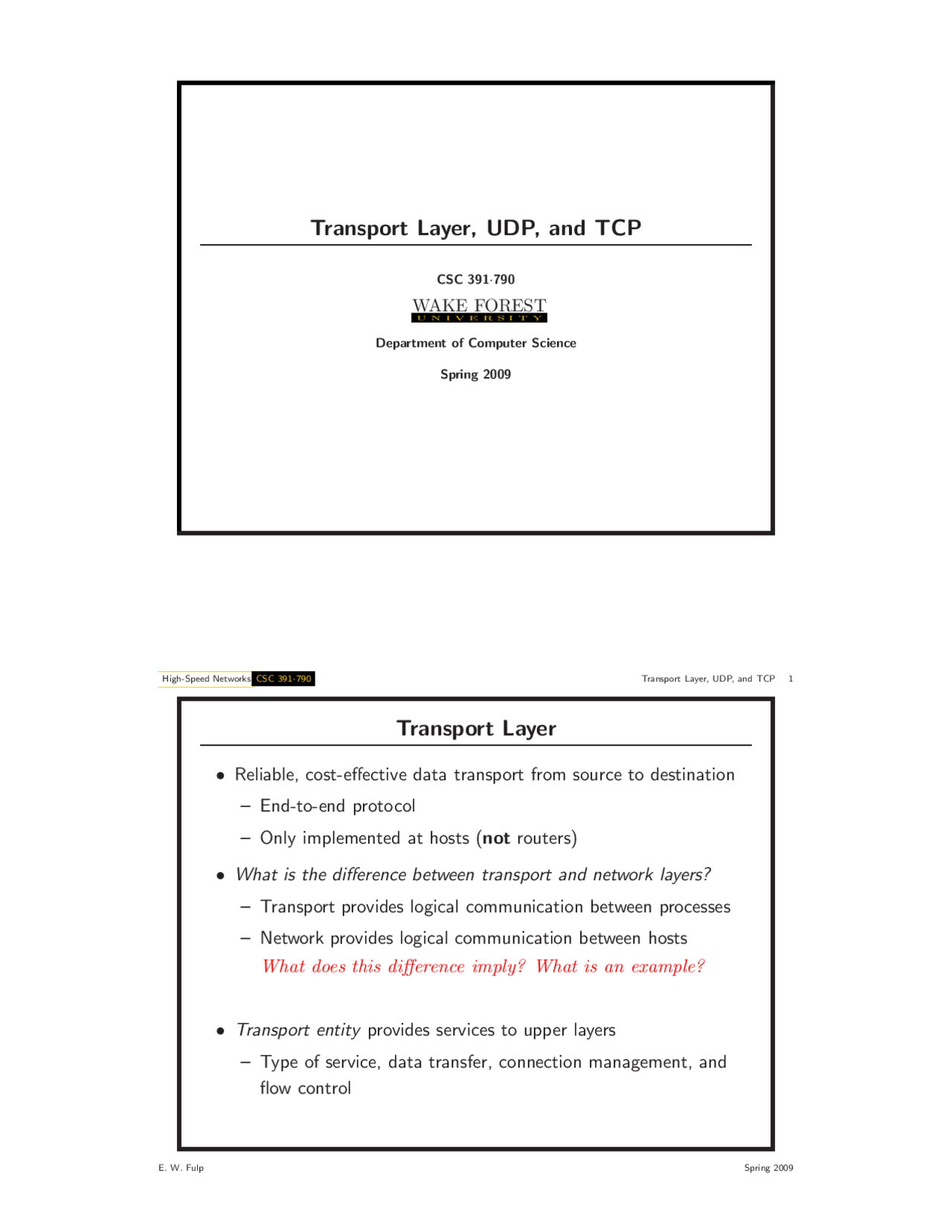 Transport Layer, UDP, and TCP

CSC 391·790

WAKE FOREST
UNIVERSITY

Department of Computer Science

Spring 2009

High-Speed Networks CSC 391·790

Transport Layer, UDP, and TCP 1

Transport Layer

• Reliable, cost-effective data transport from source to destination
- End-to-end protocol
- Only implemented at hosts (not routers)

• What is the difference between transport and network layers?
- Transport provides logical communication between processes
- Network provides logical communication between hosts
What does this difference imply? What is an example?

• Transport entity provides services to upper layers
- Type of service, data transfer, connection management, and flow control

E. W. Fulp

Spring 2009